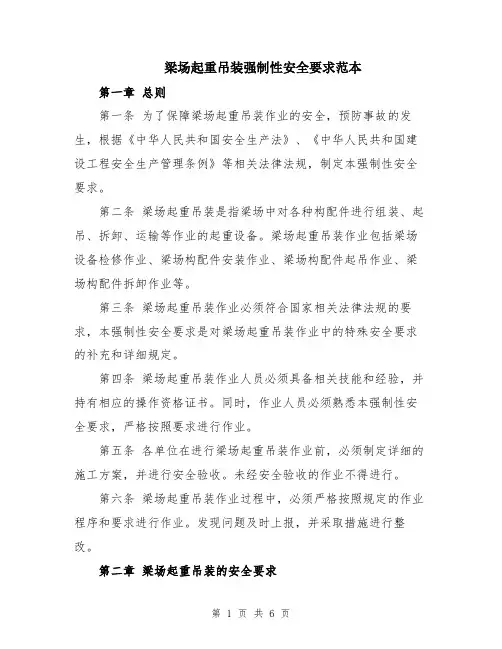 梁场起重吊装强制性安全要求范本

第一章 总则

第一条 为了保障梁场起重吊装作业的安全，预防事故的发生，根据《中华人民共和国安全生产法》、《中华人民共和国建设工程安全生产管理条例》等相关法律法规，制定本强制性安全要求。

第二条 梁场起重吊装是指梁场中对各种构配件进行组装、起吊、拆卸、运输等作业的起重设备。梁场起重吊装作业包括梁场设备检修作业、梁场构配件安装作业、梁场构配件起吊作业、梁场构配件拆卸作业等。

第三条 梁场起重吊装作业必须符合国家相关法律法规的要求，本强制性安全要求是对梁场起重吊装作业中的特殊安全要求的补充和详细规定。

第四条 梁场起重吊装作业人员必须具备相关技能和经验，并持有相应的操作资格证书。同时，作业人员必须熟悉本强制性安全要求，严格按照要求进行作业。

第五条 各单位在进行梁场起重吊装作业前，必须制定详细的施工方案，并进行安全验收。未经安全验收的作业不得进行。

第六条 梁场起重吊装作业过程中，必须严格按照规定的作业程序和要求进行作业。发现问题及时上报，并采取措施进行整改。

第二章 梁场起重吊装的安全要求

第 1 页 共 6 页